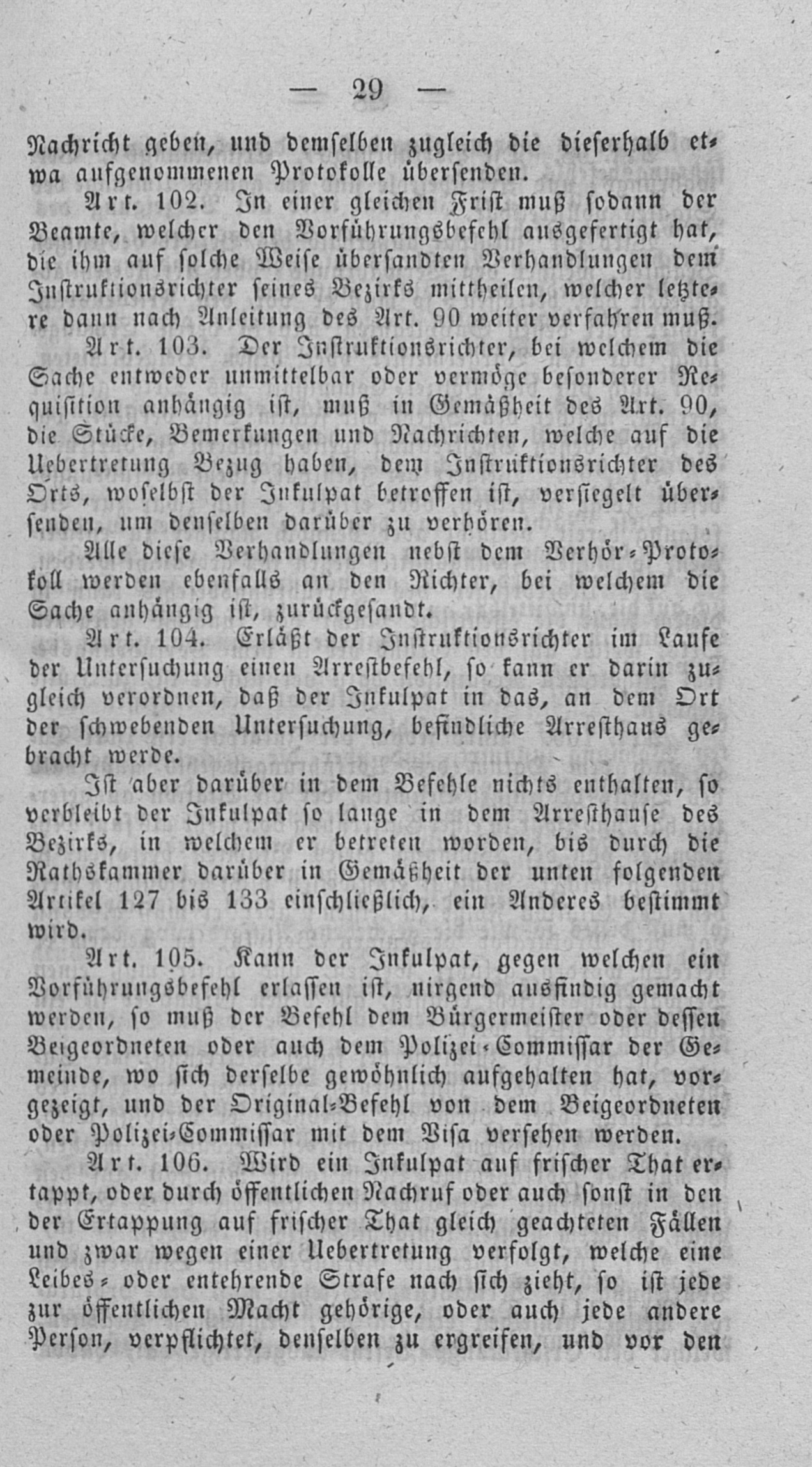 — 29 —

Nachricht geben, und demselben zugleich die dieserhalb etwa aufgenommenen Protokolle übersenden.

Art. 102. In einer gleichen Frist muß sodann der Beamte, welcher den Vorführungsbefehl ausgefertigt hat, die ihm auf solche Weise übersandten Verhandlungen dem Instruktionsrichter seines Bezirks mittheilen, welcher letztere dann nach Anleitung des Art. 90 weiter verfahren muß.

Art. 103. Der Instruktionsrichter, bei welchem die Sache entweder unmittelbar oder vermöge besonderer Requisition anhängig ist, muß in Gemäßheit des Art. 90, die Stücke, Bemerkungen und Nachrichten, welche auf die Uebertretung Bezug haben, dem Instruktionsrichter des Orts, woselbst der Inkulpat betroffen ist, versiegelt übersenden, um denselben darüber zu verhören.

Alle diese Verhandlungen nebst dem Verhör-Protokoll werden ebenfalls an den Richter, bei welchem die Sache anhängig ist, zurückgesandt.

Art. 104. Erläßt der Instruktionsrichter im Laufe der Untersuchung einen Arrestbefehl, so kann er darin zugleich verordnen, daß der Inkulpat in das, an dem Ort der schwebenden Untersuchung, befindliche Arresthaus gebracht werde.

Ist aber darüber in dem Befehle nichts enthalten, so verbleibt der Inkulpat so lange in dem Arresthause des Bezirks, in welchem er betreten worden, bis durch die Rathskammer darüber in Gemäßheit der unten folgenden Artikel 127 bis 133 einschließlich, ein Anderes bestimmt wird.

Art. 105. Kann der Inkulpat, gegen welchen ein Vorführungsbefehl erlassen ist, nirgend ausfindig gemacht werden, so muß der Befehl dem Bürgermeister oder dessen Beigeordneten oder auch dem Polizei-Commissar der Gemeinde, wo sich derselbe gewöhnlich aufgehalten hat, vorgezeigt, und der Original-Befehl von dem Beigeordneten oder Polizei-Commissar mit dem Visa versehen werden.

Art. 106. Wird ein Inkulpat auf frischer That ertappt, oder durch öffentlichen Nachruf oder auch sonst in den der Ertappung auf frischer That gleich geachteten Fällen und zwar wegen einer Uebertretung verfolgt, welche eine Leibes- oder entehrende Strafe nach sich zieht, so ist jede zur öffentlichen Macht gehörige, oder auch jede andere Person, verpflichtet, denselben zu ergreifen, und vor den